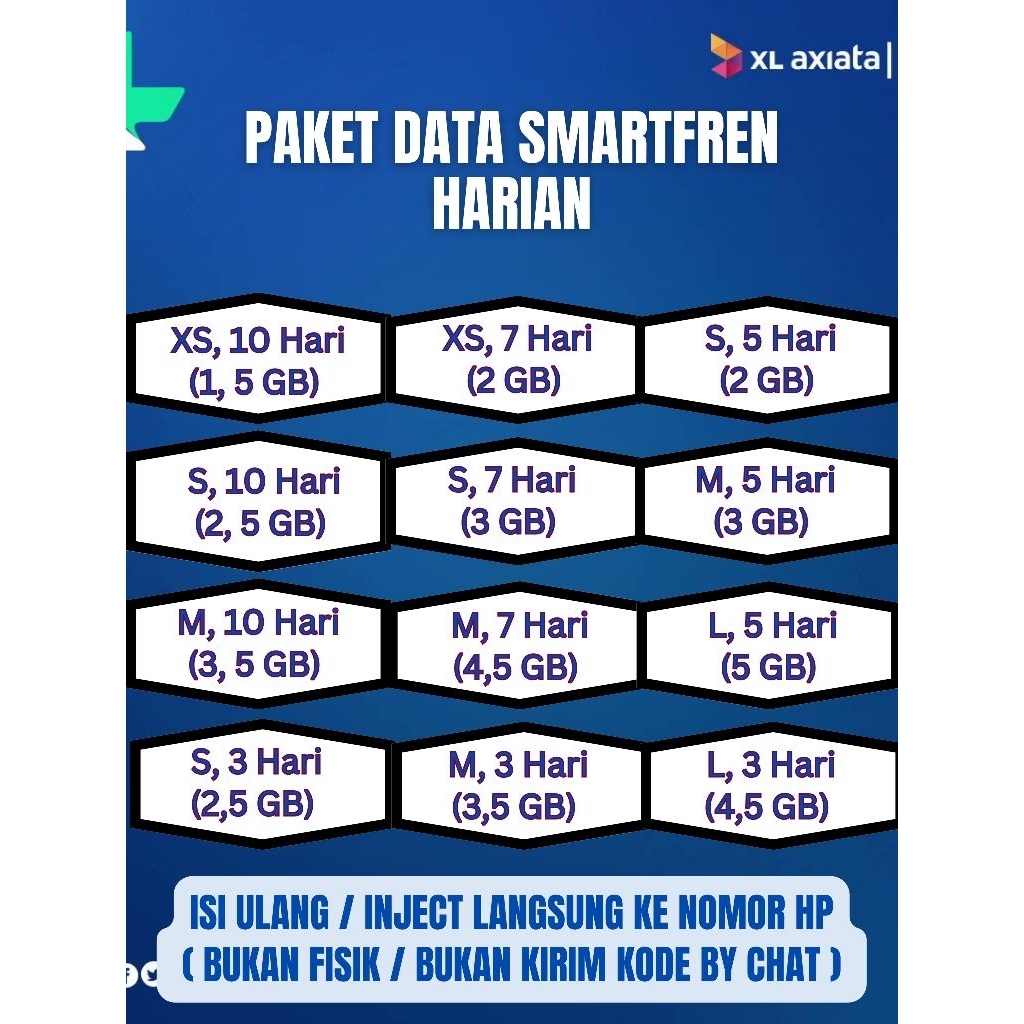 XL axiata

PAKET DATA SMARTFREN HARIAN

XS, 10 Hari (1, 5 GB)

XS, 7 Hari (2 GB)

S, 5 Hari (2 GB)

S, 10 Hari (2, 5 GB)

S, 7 Hari (3 GB)

M, 5 Hari (3 GB)

M, 10 Hari (3, 5 GB)

M, 7 Hari (4,5 GB)

L, 5 Hari (5 GB)

S, 3 Hari (2,5 GB)

M, 3 Hari (3,5 GB)

L, 3 Hari (4,5 GB)

ISI ULANG / INJECT LANGSUNG KE NOMOR HP ( BUKAN FISIK / BUKAN KIRIM KODE BY CHAT )